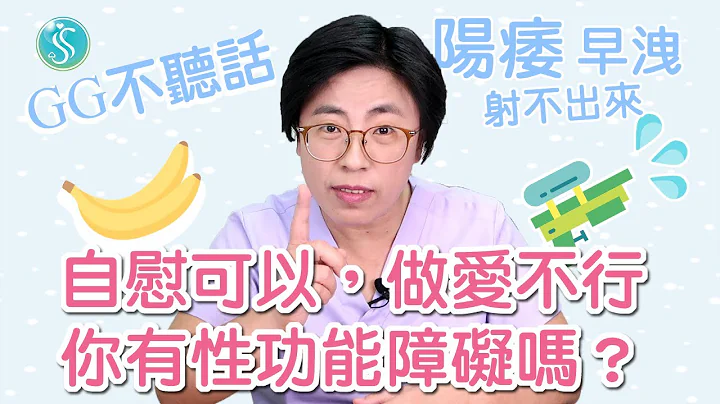 GG不聽話

陽痿 早洩
射不出來

自慰可以，做愛不行
你有性功能障礙嗎？